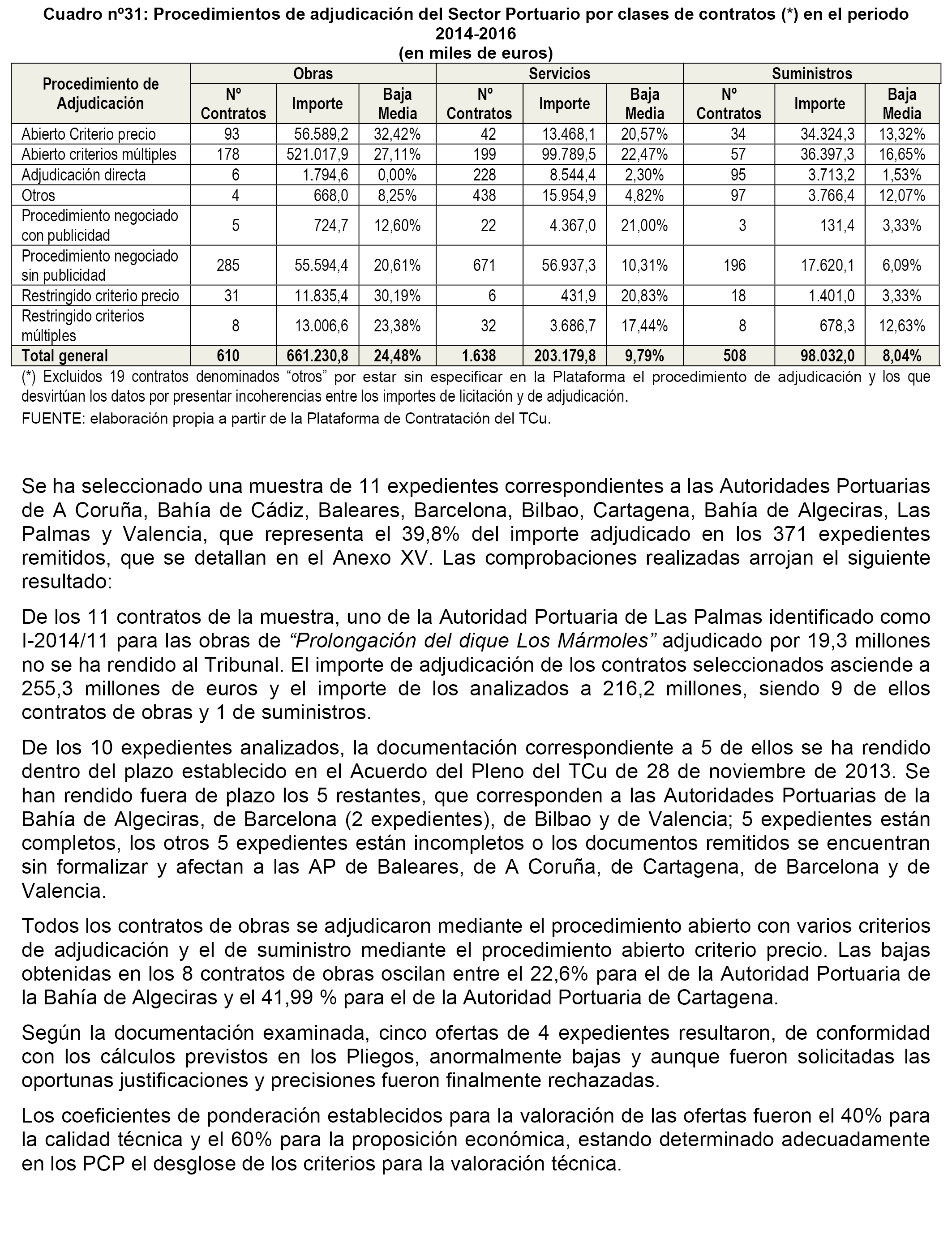 Cuadro nº31: Procedimientos de adjudicación del Sector Portuario por clases de contratos (*) en el periodo 2014-2016
(en miles de euros)

| Procedimiento de Adjudicación | Obras Nº Contratos | Obras Importe | Obras Baja Media | Servicios Nº Contratos | Servicios Importe | Servicios Baja Media | Suministros Nº Contratos | Suministros Importe | Suministros Baja Media |
|---|---|---|---|---|---|---|---|---|---|
| Abierto Criterio precio | 93 | 56.589,2 | 32,42% | 42 | 13.468,1 | 20,57% | 34 | 34.324,3 | 13,32% |
| Abierto criterios múltiples | 178 | 521.017,9 | 27,11% | 199 | 99.789,5 | 22,47% | 57 | 36.397,3 | 16,65% |
| Adjudicación directa | 6 | 1.794,6 | 0,00% | 228 | 8.544,4 | 2,30% | 95 | 3.713,2 | 1,53% |
| Otros | 4 | 668,0 | 8,25% | 438 | 15.954,9 | 4,82% | 97 | 3.766,4 | 12,07% |
| Procedimiento negociado con publicidad | 5 | 724,7 | 12,60% | 22 | 4.367,0 | 21,00% | 3 | 131,4 | 3,33% |
| Procedimiento negociado sin publicidad | 285 | 55.594,4 | 20,61% | 671 | 56.937,3 | 10,31% | 196 | 17.620,1 | 6,09% |
| Restringido criterio precio | 31 | 11.835,4 | 30,19% | 6 | 431,9 | 20,83% | 18 | 1.401,0 | 3,33% |
| Restringido criterios múltiples | 8 | 13.006,6 | 23,38% | 32 | 3.686,7 | 17,44% | 8 | 678,3 | 12,63% |
| Total general | 610 | 661.230,8 | 24,48% | 1.638 | 203.179,8 | 9,79% | 508 | 98.032,0 | 8,04% |

(*) Excluidos 19 contratos denominados “otros” por estar sin especificar en la Plataforma el procedimiento de adjudicación y los que desvirtúan los datos por presentar incoherencias entre los importes de licitación y de adjudicación.
FUENTE: elaboración propia a partir de la Plataforma de Contratación del TCu.

Se ha seleccionado una muestra de 11 expedientes correspondientes a las Autoridades Portuarias de A Coruña, Bahía de Cádiz, Baleares, Barcelona, Bilbao, Cartagena, Bahía de Algeciras, Las Palmas y Valencia, que representa el 39,8% del importe adjudicado en los 371 expedientes remitidos, que se detallan en el Anexo XV. Las comprobaciones realizadas arrojan el siguiente resultado:

De los 11 contratos de la muestra, uno de la Autoridad Portuaria de Las Palmas identificado como I-2014/11 para las obras de “Prolongación del dique Los Mármoles” adjudicado por 19,3 millones no se ha rendido al Tribunal. El importe de adjudicación de los contratos seleccionados asciende a 255,3 millones de euros y el importe de los analizados a 216,2 millones, siendo 9 de ellos contratos de obras y 1 de suministros.

De los 10 expedientes analizados, la documentación correspondiente a 5 de ellos se ha rendido dentro del plazo establecido en el Acuerdo del Pleno del TCu de 28 de noviembre de 2013. Se han rendido fuera de plazo los 5 restantes, que corresponden a las Autoridades Portuarias de la Bahía de Algeciras, de Barcelona (2 expedientes), de Bilbao y de Valencia; 5 expedientes están completos, los otros 5 expedientes están incompletos o los documentos remitidos se encuentran sin formalizar y afectan a las AP de Baleares, de A Coruña, de Cartagena, de Barcelona y de Valencia.

Todos los contratos de obras se adjudicaron mediante el procedimiento abierto con varios criterios de adjudicación y el de suministro mediante el procedimiento abierto criterio precio. Las bajas obtenidas en los 8 contratos de obras oscilan entre el 22,6% para el de la Autoridad Portuaria de la Bahía de Algeciras y el 41,99 % para el de la Autoridad Portuaria de Cartagena.

Según la documentación examinada, cinco ofertas de 4 expedientes resultaron, de conformidad con los cálculos previstos en los Pliegos, anormalmente bajas y aunque fueron solicitadas las oportunas justificaciones y precisiones fueron finalmente rechazadas.

Los coeficientes de ponderación establecidos para la valoración de las ofertas fueron el 40% para la calidad técnica y el 60% para la proposición económica, estando determinado adecuadamente en los PCP el desglose de los criterios para la valoración técnica.